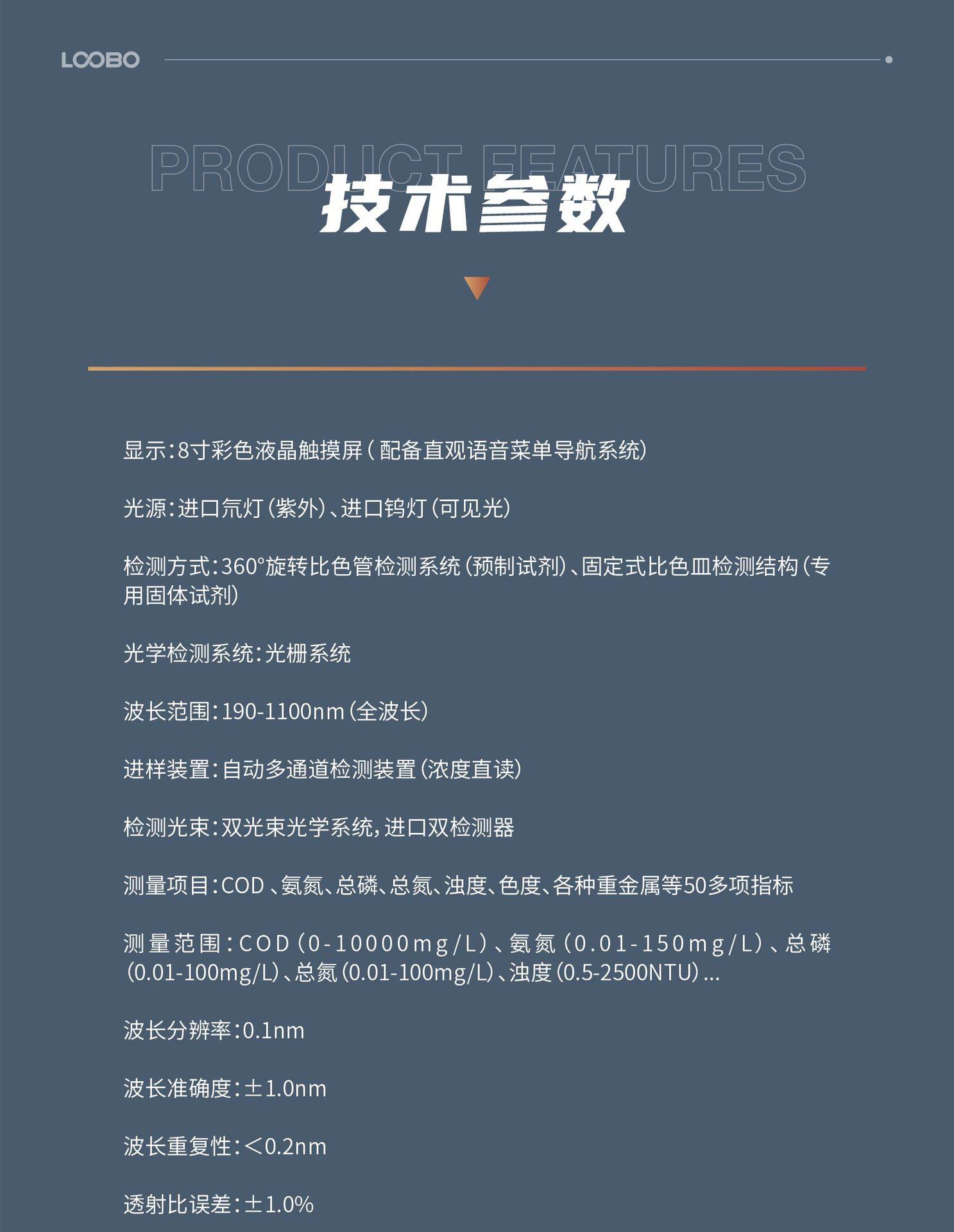 LOOBO

PRODUCT FEATURES

技术参数

显示：8寸彩色液晶触摸屏（配备直观语音菜单导航系统）

光源：进口氘灯（紫外）、进口钨灯（可见光）

检测方式：360°旋转比色管检测系统（预制试剂）、固定式比色皿检测结构（专用固体试剂）

光学检测系统：光栅系统

波长范围：190-1100nm（全波长）

进样装置：自动多通道检测装置（浓度直读）

检测光束：双光束光学系统，进口双检测器

测量项目：COD、氨氮、总磷、总氮、浊度、色度、各种重金属等50多项指标

测量范围：COD（0-10000mg/L）、氨氮（0.01-150mg/L）、总磷（0.01-100mg/L）、总氮（0.01-100mg/L）、浊度（0.5-2500NTU）...

波长分辨率：0.1nm

波长准确度：±1.0nm

波长重复性：＜0.2nm

透射比误差：±1.0%